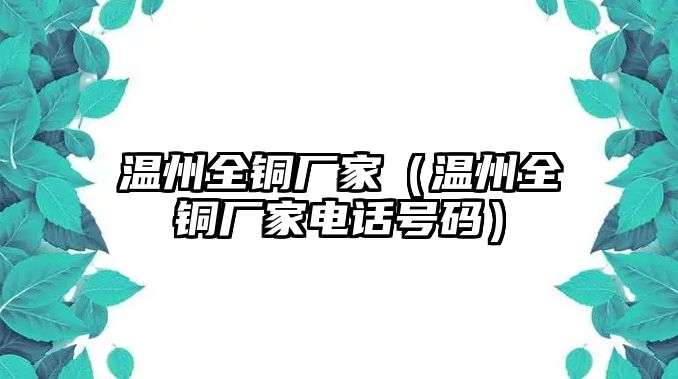 温州全铜厂家（温州全铜厂家电话号码）